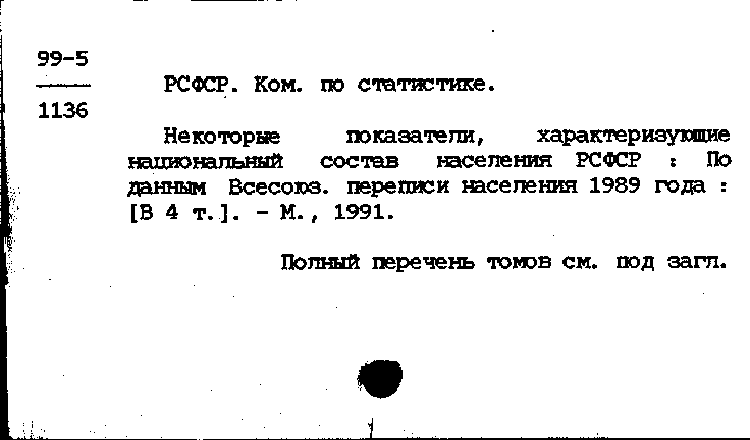 99-5
1136

РСФСР. Ком. по статистике.

Некоторые показатели, характеризующие национальный состав населения РСФСР : По данным Всесоюз. переписи населения 1989 года : [В 4 т.]. - М., 1991.

Полный перечень томов см. под загл.